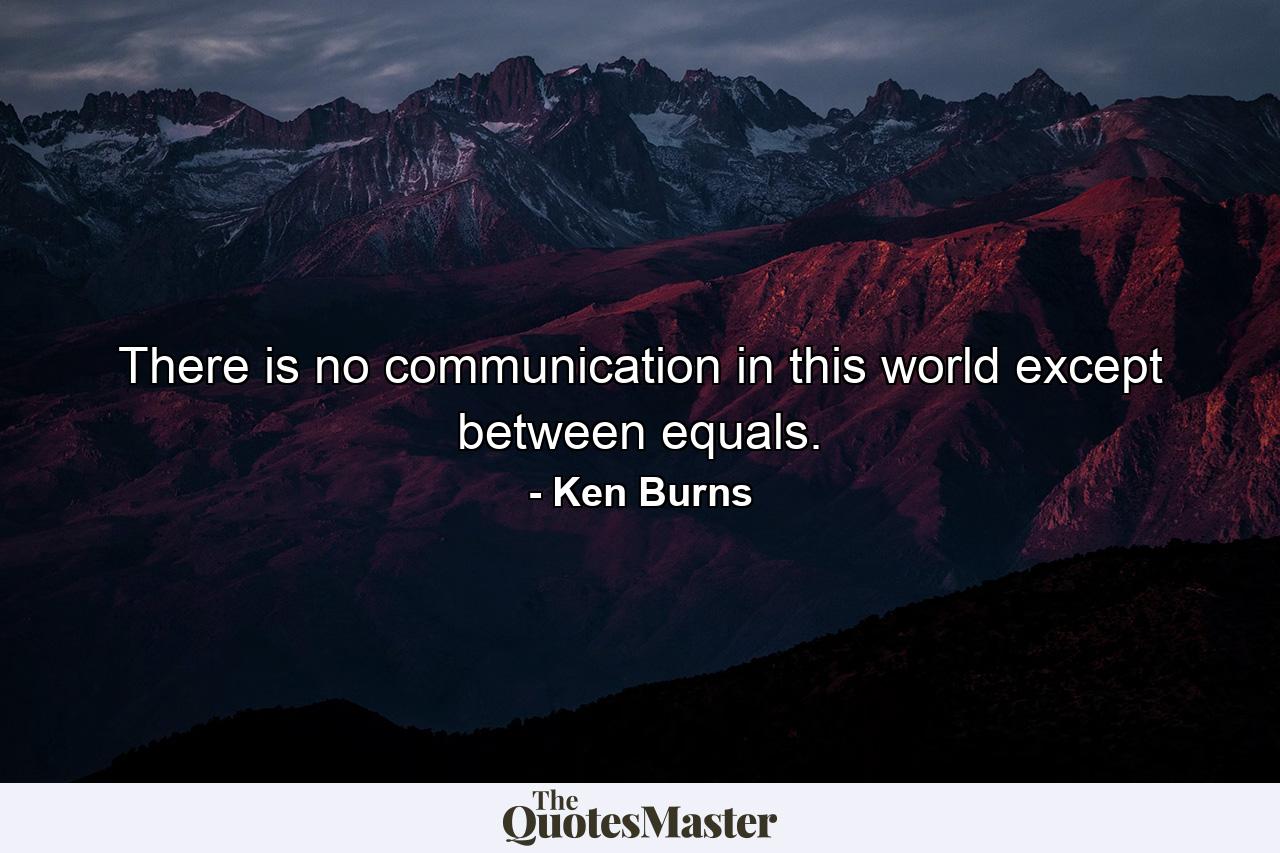 There is no communication in this world except between equals.

- Ken Burns

The QuotesMaster